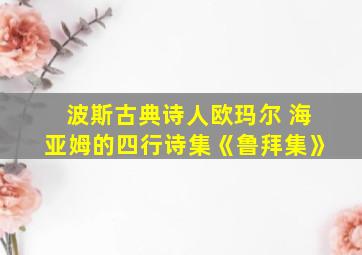 波斯古典诗人欧玛尔 海亚姆的四行诗集《鲁拜集》